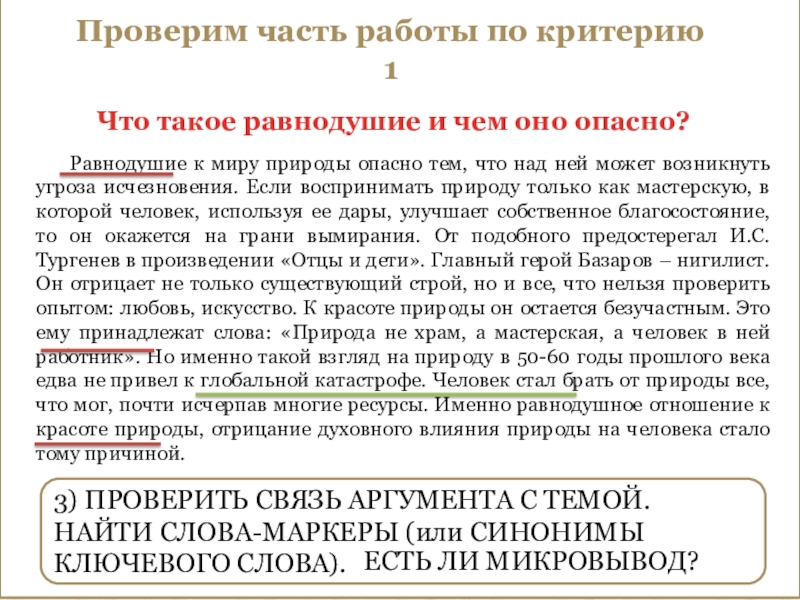 Проверим часть работы по критерию 1

Что такое равнодушие и чем оно опасно?

Равнодушие к миру природы опасно тем, что над ней может возникнуть угроза исчезновения. Если воспринимать природу только как мастерскую, в которой человек, используя ее дары, улучшает собственное благосостояние, то он окажется на грани вымирания. От подобного предостерегал И.С. Тургенев в произведении «Отцы и дети». Главный герой Базаров – нигилист. Он отрицает не только существующий строй, но и все, что нельзя проверить опытом: любовь, искусство. К красоте природы он остается безучастным. Это ему принадлежат слова: «Природа не храм, а мастерская, а человек в ней работник». Но именно такой взгляд на природу в 50-60 годы прошлого века едва не привел к глобальной катастрофе. Человек стал брать от природы все, что мог, почти исчерпав многие ресурсы. Именно равнодушное отношение к красоте природы, отрицание духовного влияния природы на человека стало тому причиной.

3) ПРОВЕРИТЬ СВЯЗЬ АРГУМЕНТА С ТЕМОЙ. НАЙТИ СЛОВА-МАРКЕРЫ (или СИНОНИМЫ КЛЮЧЕВОГО СЛОВА). ЕСТЬ ЛИ МИКРОВЫВОД?